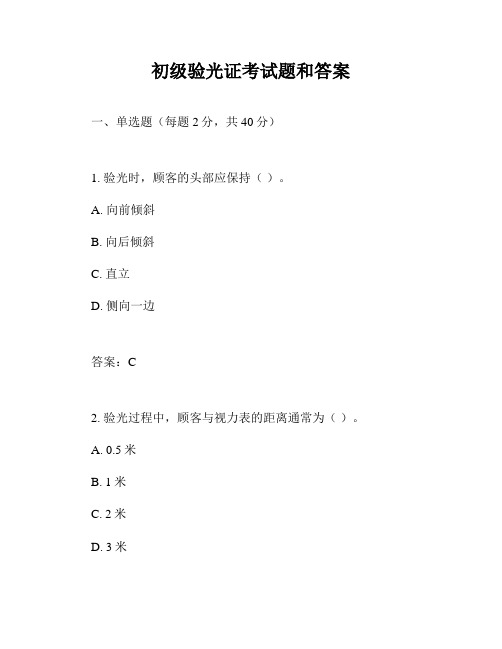 初级验光证考试题和答案

一、单选题（每题 2 分，共 40 分）

1. 验光时，顾客的头部应保持（ ）。

A. 向前倾斜

B. 向后倾斜

C. 直立

D. 侧向一边

答案：C

2. 验光过程中，顾客与视力表的距离通常为（ ）。

A. 0.5 米

B. 1 米

C. 2 米

D. 3 米